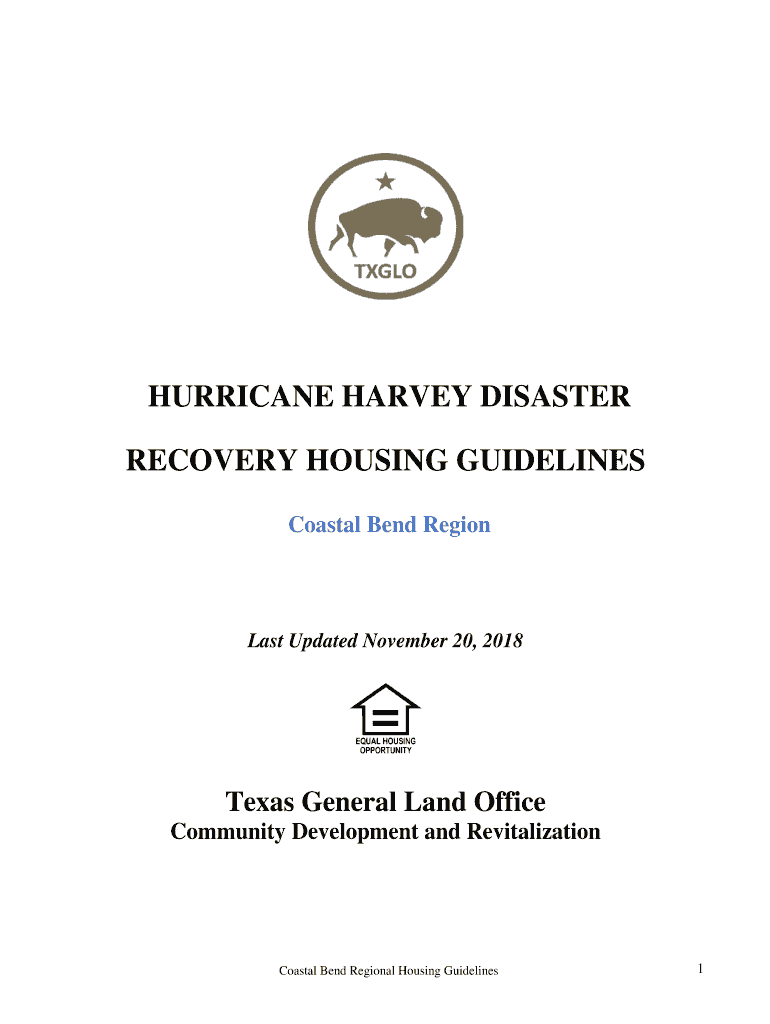 TXGLO

HURRICANE HARVEY DISASTER

RECOVERY HOUSING GUIDELINES

Coastal Bend Region

Last Updated November 20, 2018

EQUAL HOUSING OPPORTUNITY

Texas General Land Office
Community Development and Revitalization

Coastal Bend Regional Housing Guidelines

1